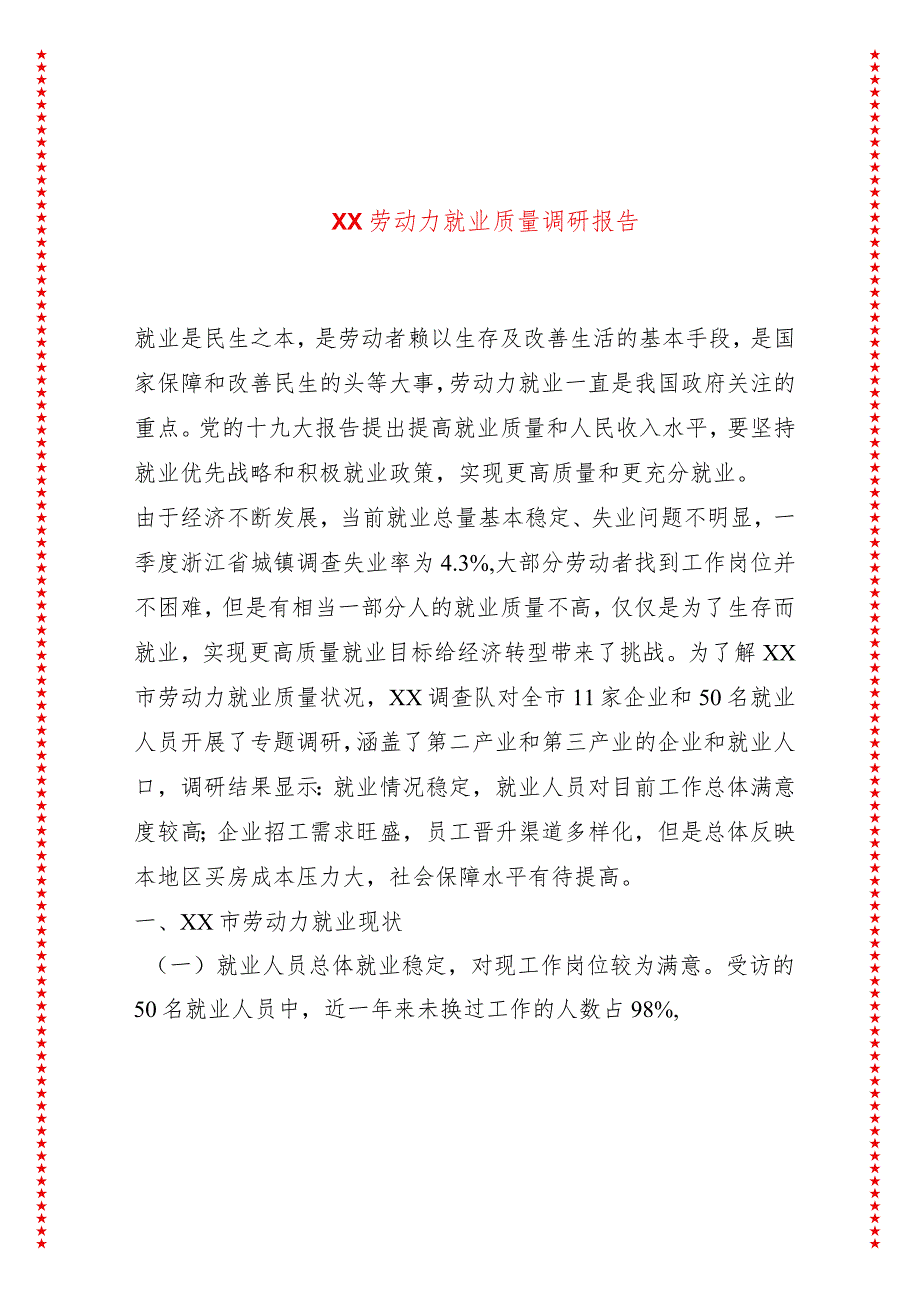 XX劳动力就业质量调研报告

就业是民生之本，是劳动者赖以生存及改善生活的基本手段，是国家保障和改善民生的头等大事，劳动力就业一直是我国政府关注的重点。党的十九大报告提出提高就业质量和人民收入水平，要坚持就业优先战略和积极就业政策，实现更高质量和更充分就业。

由于经济不断发展，当前就业总量基本稳定、失业问题不明显，一季度浙江省城镇调查失业率为4.3%,大部分劳动者找到工作岗位并不困难，但是有相当一部分人的就业质量不高，仅仅是为了生存而就业，实现更高质量就业目标给经济转型带来了挑战。为了解XX市劳动力就业质量状况，XX调查队对全市11家企业和50名就业人员开展了专题调研，涵盖了第二产业和第三产业的企业和就业人口，调研结果显示：就业情况稳定，就业人员对目前工作总体满意度较高；企业招工需求旺盛，员工晋升渠道多样化，但是总体反映本地区买房成本压力大，社会保障水平有待提高。

一、XX市劳动力就业现状

（一）就业人员总体就业稳定，对现工作岗位较为满意。受访的50名就业人员中，近一年来未换过工作的人数占98%,